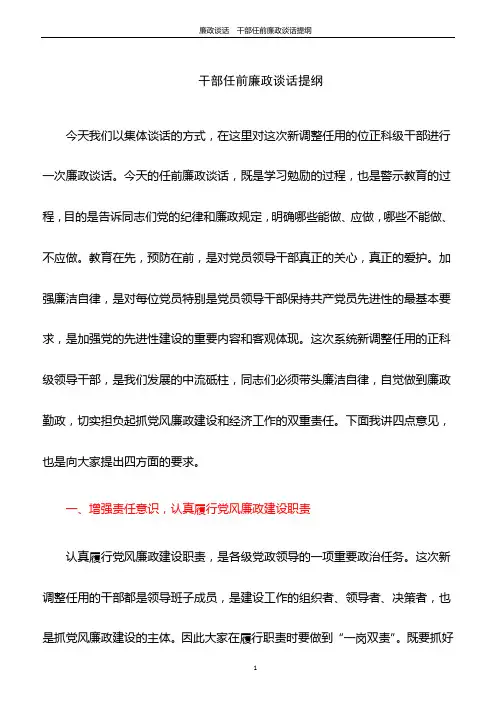 廉政谈话　干部任前廉政谈话提纲

干部任前廉政谈话提纲

今天我们以集体谈话的方式，在这里对这次新调整任用的位正科级干部进行一次廉政谈话。今天的任前廉政谈话，既是学习勉励的过程，也是警示教育的过程，目的是告诉同志们党的纪律和廉政规定，明确哪些能做、应做，哪些不能做、不应做。教育在先，预防在前，是对党员领导干部真正的关心，真正的爱护。加强廉洁自律，是对每位党员特别是党员领导干部保持共产党员先进性的最基本要求，是加强党的先进性建设的重要内容和客观体现。这次系统新调整任用的正科级领导干部，是我们发展的中流砥柱，同志们必须带头廉洁自律，自觉做到廉政勤政，切实担负起抓党风廉政建设和经济工作的双重责任。下面我讲四点意见，也是向大家提出四方面的要求。

一、增强责任意识，认真履行党风廉政建设职责

认真履行党风廉政建设职责，是各级党政领导的一项重要政治任务。这次新调整任用的干部都是领导班子成员，是建设工作的组织者、领导者、决策者，也是抓党风廉政建设的主体。因此大家在履行职责时要做到“一岗双责”。既要抓好

1